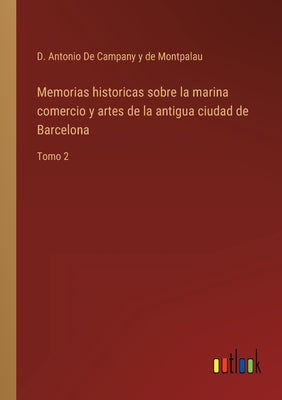 D. Antonio De Campany y de Montpalau

Memorias historicas sobre la marina comercio y artes de la antigua ciudad de Barcelona

Tomo 2

outlook